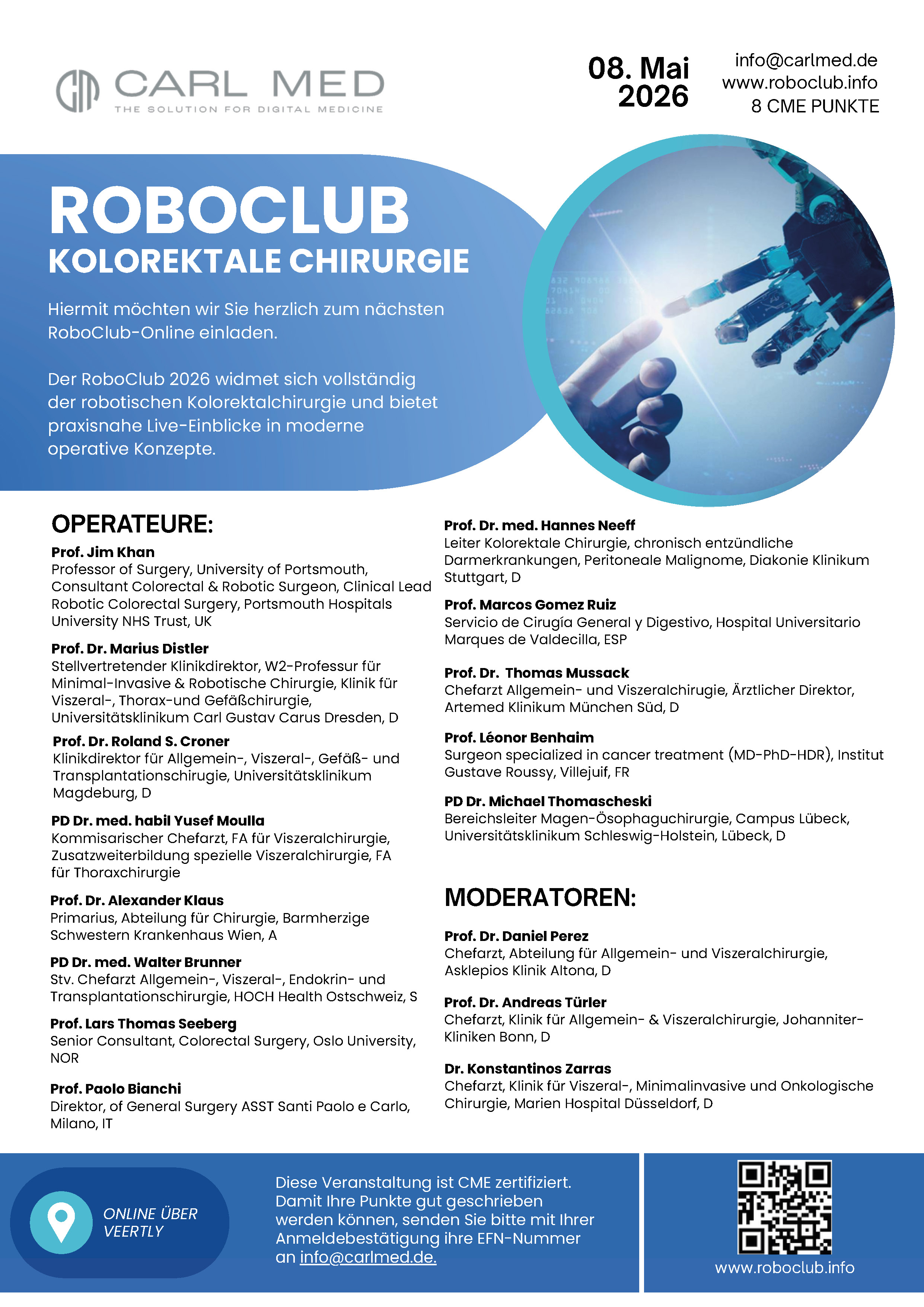 CARL MED
THE SOLUTION FOR DIGITAL MEDICINE

08. Mai 2026

info@carlmed.de
www.roboclub.info
8 CME PUNKTE

ROBOCLUB
KOLOREKTALE CHIRURGIE

Hiermit möchten wir Sie herzlich zum nächsten RoboClub-Online einladen.

Der RoboClub 2026 widmet sich vollständig der robotischen Kolorektalchirurgie und bietet praxisnahe Live-Einblicke in moderne operative Konzepte.

OPERATEURE:

Prof. Jim Khan
Professor of Surgery, University of Portsmouth, Consultant Colorectal & Robotic Surgeon, Clinical Lead Robotic Colorectal Surgery, Portsmouth Hospitals University NHS Trust, UK

Prof. Dr. Marius Distler
Stellvertretender Klinikdirektor, W2-Professur für Minimal-Invasive & Robotische Chirurgie, Klinik für Viszeral-, Thorax-und Gefäßchirurgie, Universitätsklinikum Carl Gustav Carus Dresden, D

Prof. Dr. Roland S. Croner
Klinikdirektor für Allgemein-, Viszeral-, Gefäß- und Transplantationschirugie, Universitätsklinikum Magdeburg, D

PD Dr. med. habil Yusef Moulla
Kommisarischer Chefarzt, FA für Viszeralchirurgie, Zusatzweiterbildung spezielle Viszeralchirurgie, FA für Thoraxchirurgie

Prof. Dr. Alexander Klaus
Primarius, Abteilung für Chirurgie, Barmherzige Schwestern Krankenhaus Wien, A

PD Dr. med. Walter Brunner
Stv. Chefarzt Allgemein-, Viszeral-, Endokrin- und Transplantationschirurgie, HOCH Health Ostschweiz, S

Prof. Lars Thomas Seeberg
Senior Consultant, Colorectal Surgery, Oslo University, NOR

Prof. Paolo Bianchi
Direktor, of General Surgery ASST Santi Paolo e Carlo, Milano, IT

Prof. Dr. med. Hannes Neeff
Leiter Kolorektale Chirurgie, chronisch entzündliche Darmerkrankungen, Peritoneale Malignome, Diakonie Klinikum Stuttgart, D

Prof. Marcos Gomez Ruiz
Servicio de Cirugía General y Digestivo, Hospital Universitario Marques de Valdecilla, ESP

Prof. Dr. Thomas Mussack
Chefarzt Allgemein- und Viszeralchirugie, Ärztlicher Direktor, Artemed Klinikum München Süd, D

Prof. Léonor Benhaim
Surgeon specialized in cancer treatment (MD-PhD-HDR), Institut Gustave Roussy, Villejuif, FR

PD Dr. Michael Thomascheski
Bereichsleiter Magen-Ösophaguchirurgie, Campus Lübeck, Universitätsklinikum Schleswig-Holstein, Lübeck, D

MODERATOREN:

Prof. Dr. Daniel Perez
Chefarzt, Abteilung für Allgemein- und Viszeralchirurgie, Asklepios Klinik Altona, D

Prof. Dr. Andreas Türler
Chefarzt, Klinik für Allgemein- & Viszeralchirurgie, Johanniter-Kliniken Bonn, D

Dr. Konstantinos Zarras
Chefarzt, Klinik für Viszeral-, Minimalinvasive und Onkologische Chirurgie, Marien Hospital Düsseldorf, D

ONLINE ÜBER VEERTLY

Diese Veranstaltung ist CME zertifiziert. Damit Ihre Punkte gut geschrieben werden können, senden Sie bitte mit Ihrer Anmeldebestätigung ihre EFN-Nummer an info@carlmed.de.

www.roboclub.info